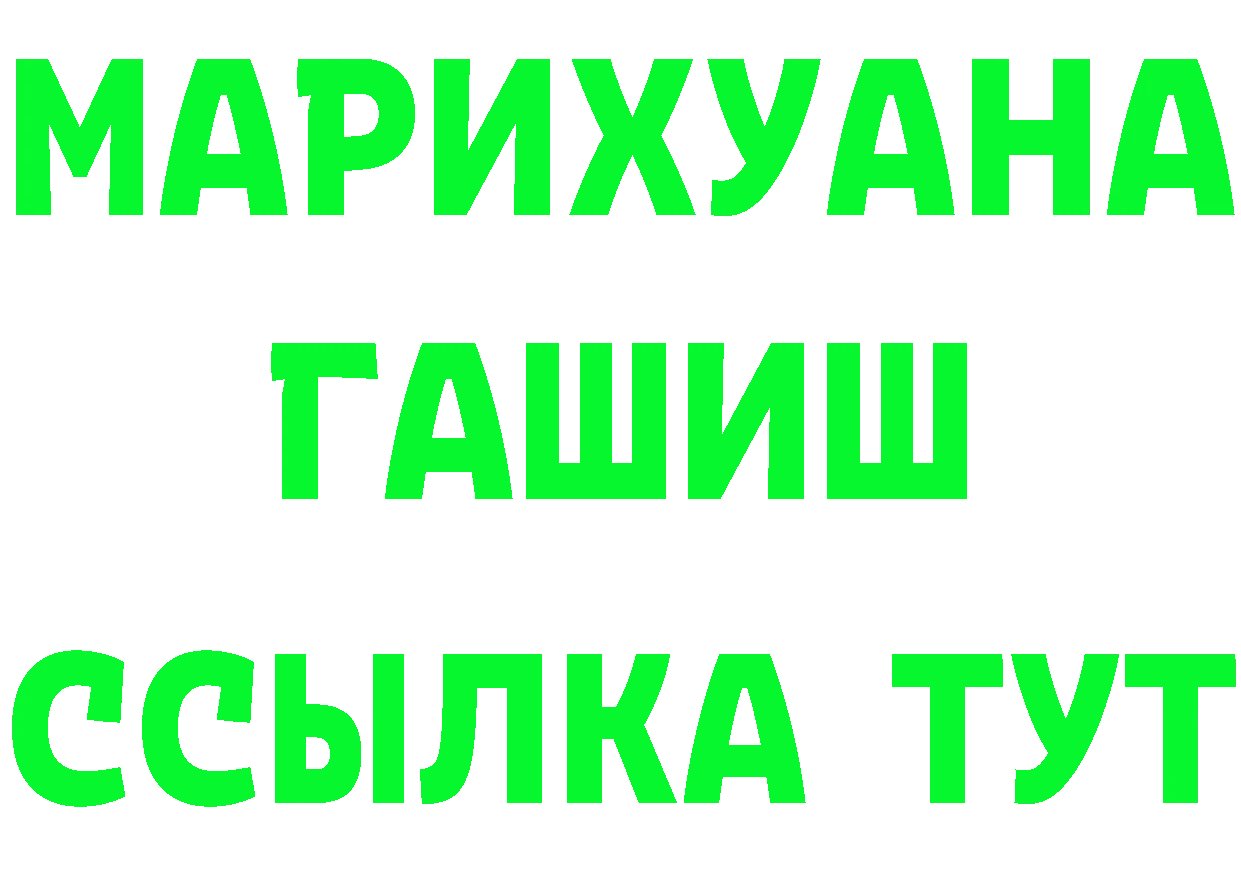 МАРИХУАНА
ГАШИШ
ССЫЛКА ТУТ